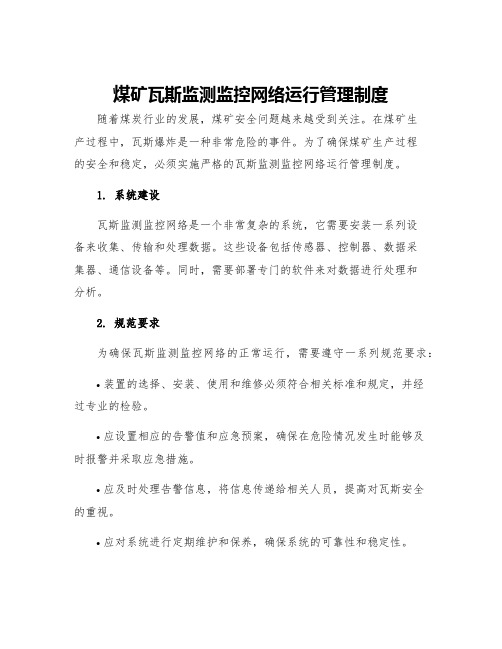 煤矿瓦斯监测监控网络运行管理制度

随着煤炭行业的发展，煤矿安全问题越来越受到关注。在煤矿生产过程中，瓦斯爆炸是一种非常危险的事件。为了确保煤矿生产过程的安全和稳定，必须实施严格的瓦斯监测监控网络运行管理制度。

1. 系统建设

瓦斯监测监控网络是一个非常复杂的系统，它需要安装一系列设备来收集、传输和处理数据。这些设备包括传感器、控制器、数据采集器、通信设备等。同时，需要部署专门的软件来对数据进行处理和分析。

2. 规范要求

为确保瓦斯监测监控网络的正常运行，需要遵守一系列规范要求：

• 装置的选择、安装、使用和维修必须符合相关标准和规定，并经过专业的检验。

• 应设置相应的告警值和应急预案，确保在危险情况发生时能够及时报警并采取应急措施。

• 应及时处理告警信息，将信息传递给相关人员，提高对瓦斯安全的重视。

• 应对系统进行定期维护和保养，确保系统的可靠性和稳定性。